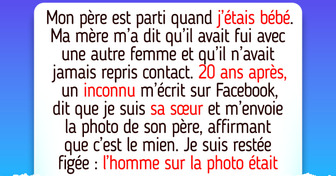 Mon père est parti quand j'étais bébé. Ma mère m'a dit qu'il avait fui avec une autre femme et qu'il n'avait jamais repris contact. 20 ans après, un inconnu m'écrit sur Facebook, dit que je suis sa sœur et m'envoie la photo de son père, affirmant que c'est le mien. Je suis restée figée : l'homme sur la photo était